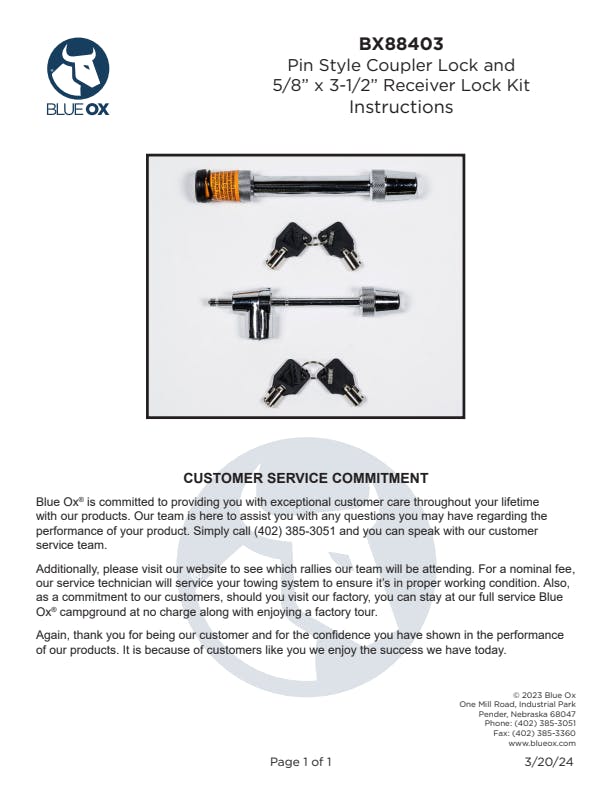 BLUE OX

BX88403
Pin Style Coupler Lock and 5/8” x 3-1/2” Receiver Lock Kit Instructions

CUSTOMER SERVICE COMMITMENT

Blue Ox® is committed to providing you with exceptional customer care throughout your lifetime with our products. Our team is here to assist you with any questions you may have regarding the performance of your product. Simply call (402) 385-3051 and you can speak with our customer service team.

Additionally, please visit our website to see which rallies our team will be attending. For a nominal fee, our service technician will service your towing system to ensure it's in proper working condition. Also, as a commitment to our customers, should you visit our factory, you can stay at our full service Blue Ox® campground at no charge along with enjoying a factory tour.

Again, thank you for being our customer and for the confidence you have shown in the performance of our products. It is because of customers like you we enjoy the success we have today.

© 2023 Blue Ox
One Mill Road, Industrial Park
Pender, Nebraska 68047
Phone: (402) 385-3051
Fax: (402) 385-3360
www.blueox.com

Page 1 of 1

3/20/24